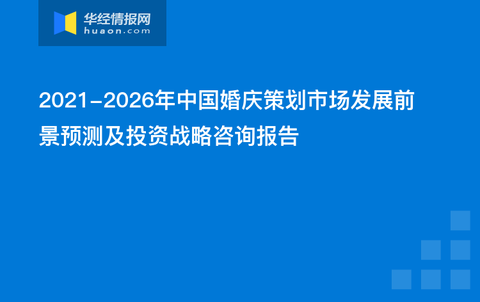 华经情报网
huaon.com

2021-2026年中国婚庆策划市场发展前景预测及投资战略咨询报告